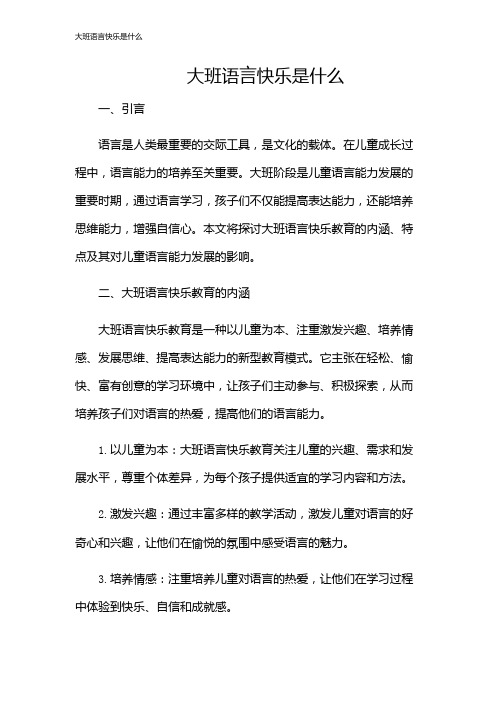 大班语言快乐是什么

大班语言快乐是什么

一、引言

语言是人类最重要的交际工具，是文化的载体。在儿童成长过程中，语言能力的培养至关重要。大班阶段是儿童语言能力发展的重要时期，通过语言学习，孩子们不仅能提高表达能力，还能培养思维能力，增强自信心。本文将探讨大班语言快乐教育的内涵、特点及其对儿童语言能力发展的影响。

二、大班语言快乐教育的内涵

大班语言快乐教育是一种以儿童为本、注重激发兴趣、培养情感、发展思维、提高表达能力的新型教育模式。它主张在轻松、愉快、富有创意的学习环境中，让孩子们主动参与、积极探索，从而培养孩子们对语言的热爱，提高他们的语言能力。

1. 以儿童为本：大班语言快乐教育关注儿童的兴趣、需求和发展水平，尊重个体差异，为每个孩子提供适宜的学习内容和方法。

2. 激发兴趣：通过丰富多样的教学活动，激发儿童对语言的好奇心和兴趣，让他们在愉悦的氛围中感受语言的魅力。

3. 培养情感：注重培养儿童对语言的热爱，让他们在学习过程中体验到快乐、自信和成就感。